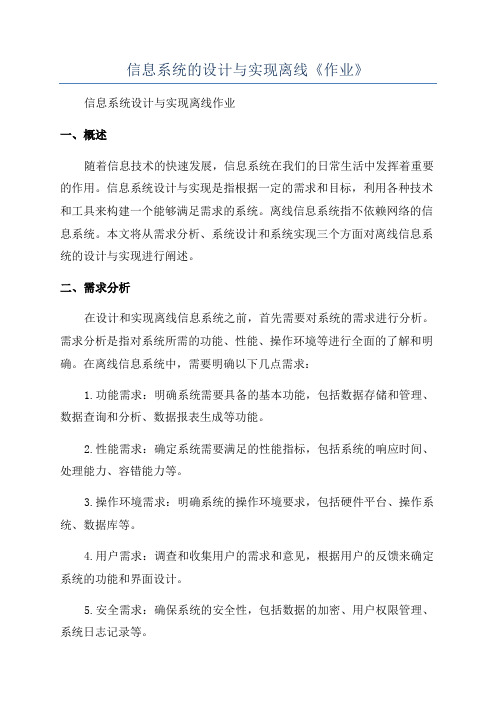 信息系统的设计与实现离线《作业》

信息系统设计与实现离线作业

一、概述

随着信息技术的快速发展，信息系统在我们的日常生活中发挥着重要的作用。信息系统设计与实现是指根据一定的需求和目标，利用各种技术和工具来构建一个能够满足需求的系统。离线信息系统指不依赖网络的信息系统。本文将从需求分析、系统设计和系统实现三个方面对离线信息系统的设计与实现进行阐述。

二、需求分析

在设计和实现离线信息系统之前，首先需要对系统的需求进行分析。需求分析是指对系统所需的功能、性能、操作环境等进行全面的了解和明确。在离线信息系统中，需要明确以下几点需求：

1.功能需求：明确系统需要具备的基本功能，包括数据存储和管理、数据查询和分析、数据报表生成等功能。

2.性能需求：确定系统需要满足的性能指标，包括系统的响应时间、处理能力、容错能力等。

3.操作环境需求：明确系统的操作环境要求，包括硬件平台、操作系统、数据库等。

4.用户需求：调查和收集用户的需求和意见，根据用户的反馈来确定系统的功能和界面设计。

5.安全需求：确保系统的安全性，包括数据的加密、用户权限管理、系统日志记录等。